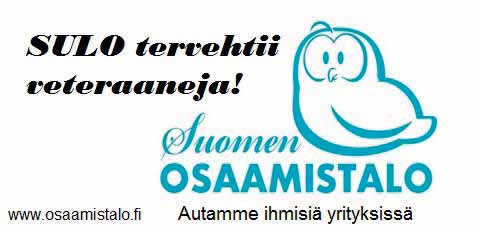 SULO tervehtii veteraaneja!

Suomen
OSAAMISTALO

www.osaamistalo.fi

Autamme ihmisiä yrityksissä